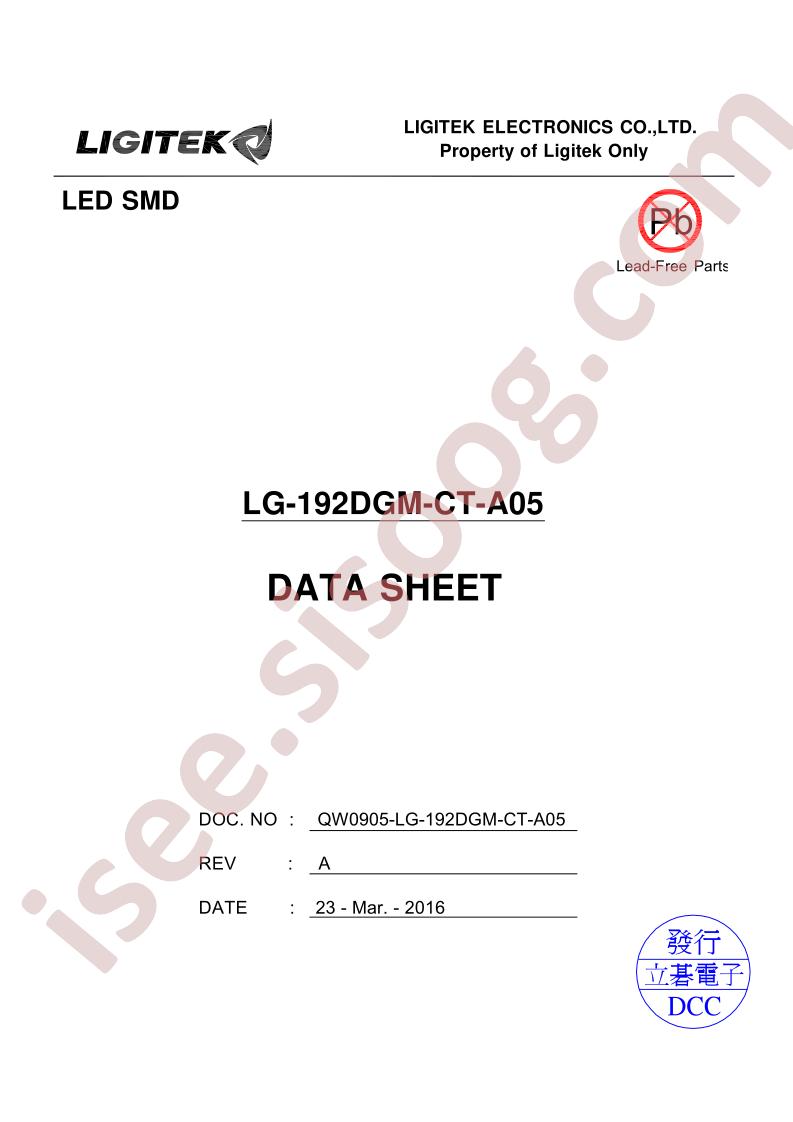 LIGITEK

LIGITEK ELECTRONICS CO.,LTD.
Property of Ligitek Only

LED SMD

Pb
Lead-Free Parts

LG-192DGM-CT-A05

DATA SHEET

DOC. NO : QW0905-LG-192DGM-CT-A05

REV : A

DATE : 23 - Mar. - 2016

發行
立碁電子
DCC

isee.sisoog.com